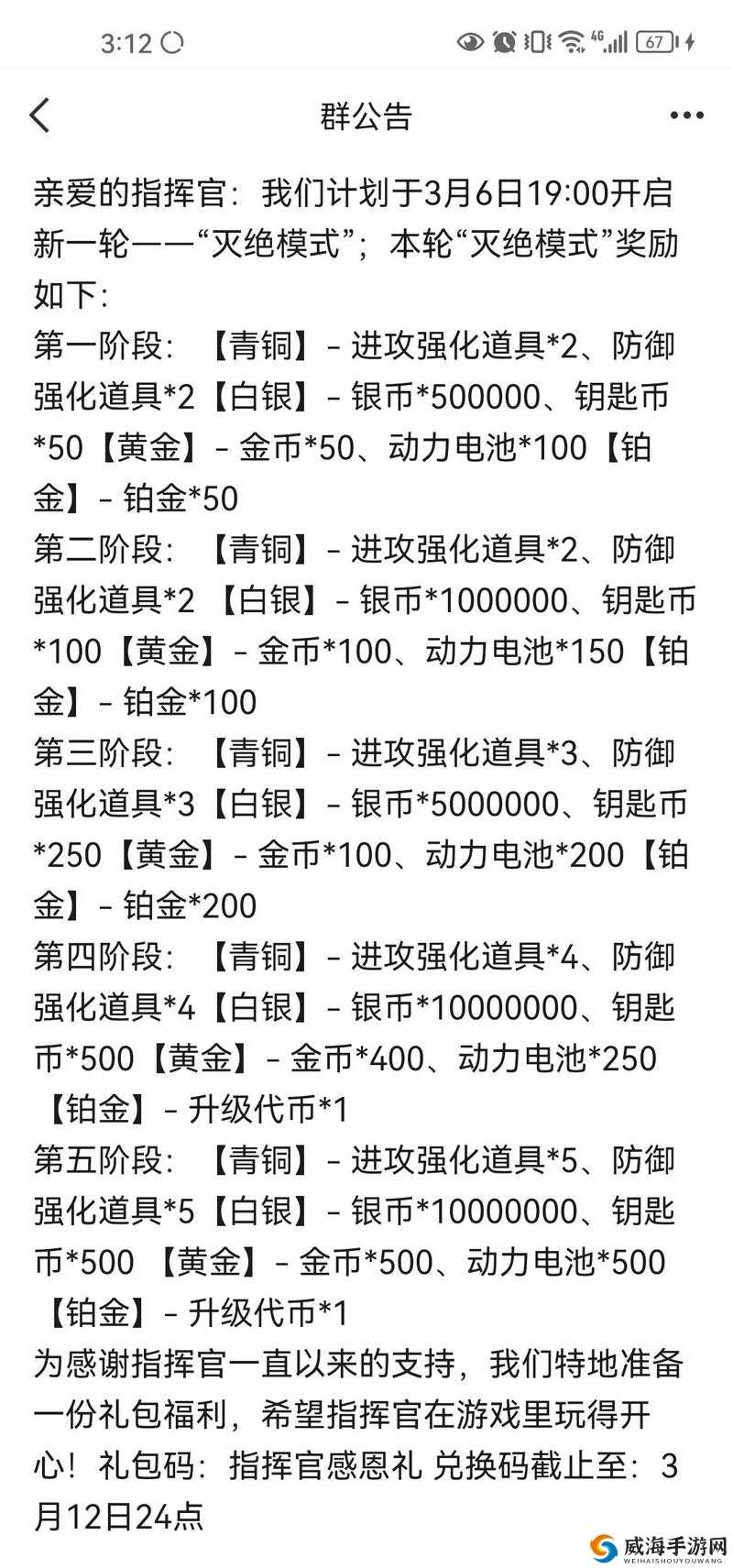 3:12

4G 67

群公告

亲爱的指挥官：我们计划于3月6日19:00开启新一轮——“灭绝模式”；本轮“灭绝模式”奖励如下：
第一阶段：【青铜】- 进攻强化道具*2、防御强化道具*2【白银】- 银币*500000、钥匙币*50【黄金】- 金币*50、动力电池*100【铂金】- 铂金*50
第二阶段：【青铜】- 进攻强化道具*2、防御强化道具*2 【白银】- 银币*1000000、钥匙币*100【黄金】- 金币*100、动力电池*150【铂金】- 铂金*100
第三阶段：【青铜】- 进攻强化道具*3、防御强化道具*3【白银】- 银币*5000000、钥匙币*250【黄金】- 金币*100、动力电池*200【铂金】- 铂金*200
第四阶段：【青铜】- 进攻强化道具*4、防御强化道具*4【白银】- 银币*10000000、钥匙币*500【黄金】- 金币*400、动力电池*250【铂金】- 升级代币*1
第五阶段：【青铜】- 进攻强化道具*5、防御强化道具*5【白银】- 银币*10000000、钥匙币*500 【黄金】- 金币*500、动力电池*500【铂金】- 升级代币*1
为感谢指挥官一直以来的支持，我们特地准备一份礼包福利，希望指挥官在游戏里玩得开心！礼包码：指挥官感恩礼 兑换码截止至：3月12日24点

威海手游网
WEIHAISHOUYOUWANG